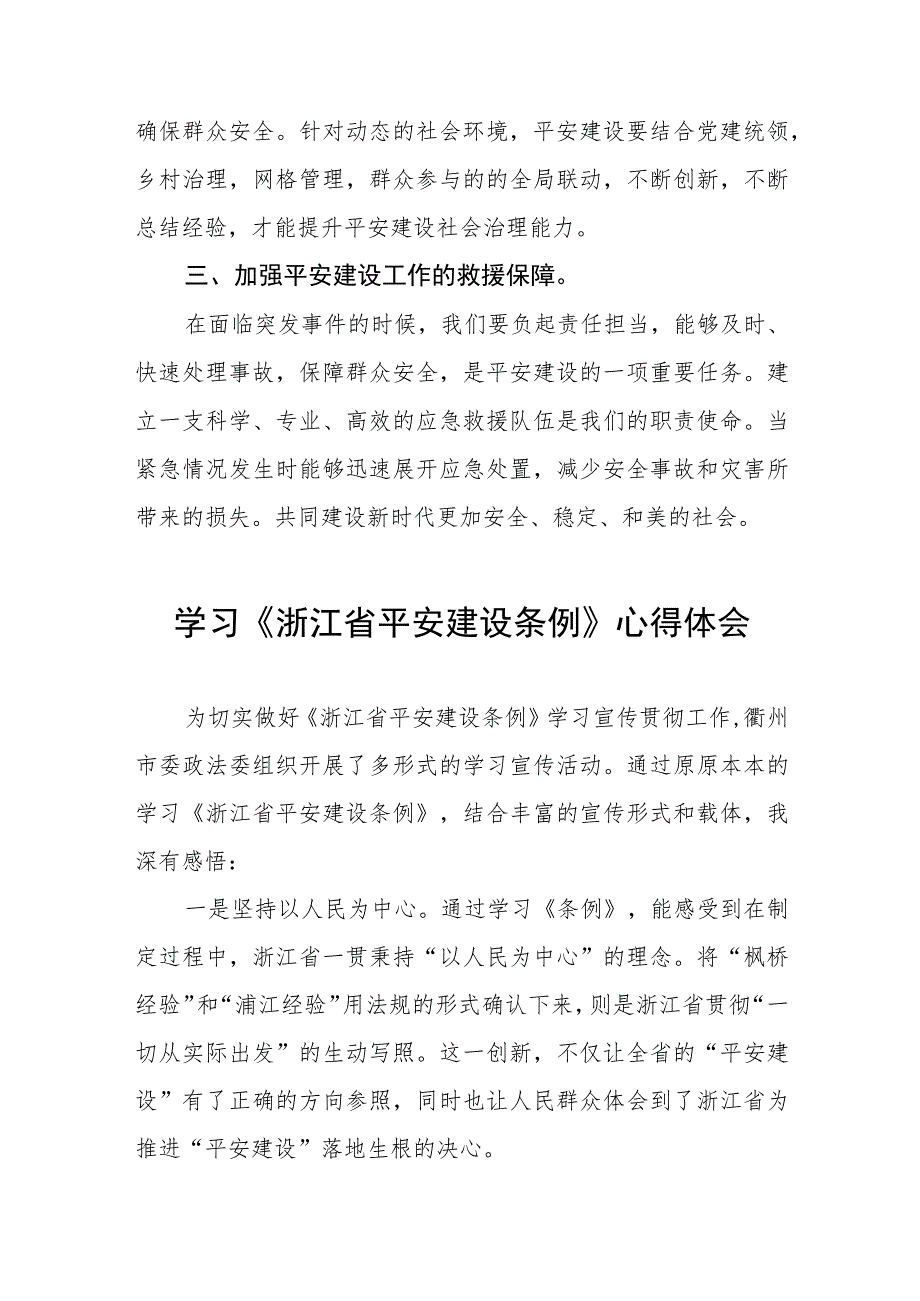 确保群众安全。针对动态的社会环境，平安建设要结合党建统领，乡村治理，网格管理，群众参与的的全局联动，不断创新，不断总结经验，才能提升平安建设社会治理能力。

三、加强平安建设工作的救援保障。

在面临突发事件的时候，我们要负起责任担当，能够及时、快速处理事故，保障群众安全，是平安建设的一项重要任务。建立一支科学、专业、高效的应急救援队伍是我们的职责使命。当紧急情况发生时能够迅速展开应急处置，减少安全事故和灾害所带来的损失。共同建设新时代更加安全、稳定、和美的社会。

学习《浙江省平安建设条例》心得体会

为切实做好《浙江省平安建设条例》学习宣传贯彻工作,衢州市委政法委组织开展了多形式的学习宣传活动。通过原原本本的学习《浙江省平安建设条例》，结合丰富的宣传形式和载体，我深有感悟：

一是坚持以人民为中心。通过学习《条例》，能感受到在制定过程中，浙江省一贯秉持“以人民为中心”的理念。将“枫桥经验”和“浦江经验”用法规的形式确认下来，则是浙江省贯彻“一切从实际出发”的生动写照。这一创新，不仅让全省的“平安建设”有了正确的方向参照，同时也让人民群众体会到了浙江省为推进“平安建设”落地生根的决心。